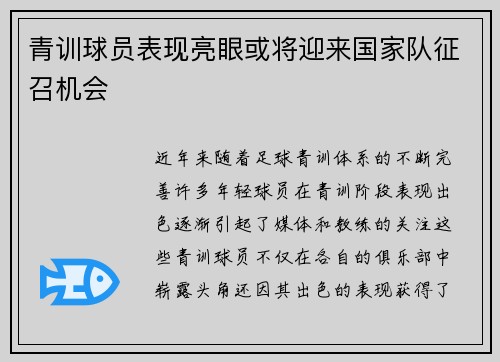 青训球员表现亮眼或将迎来国家队征召机会

近年来随着足球青训体系的不断完善许多年轻球员在青训阶段表现出色逐渐引起了媒体和教练的关注这些青训球员不仅在各自的俱乐部中崭露头角还因其出色的表现获得了